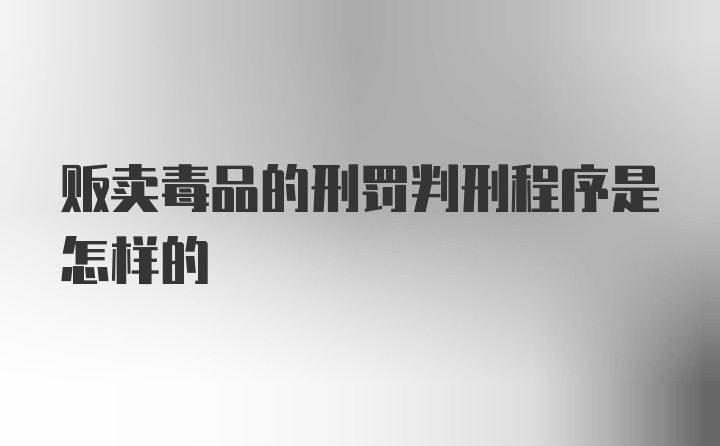 贩卖毒品的刑罚判刑程序是怎样的